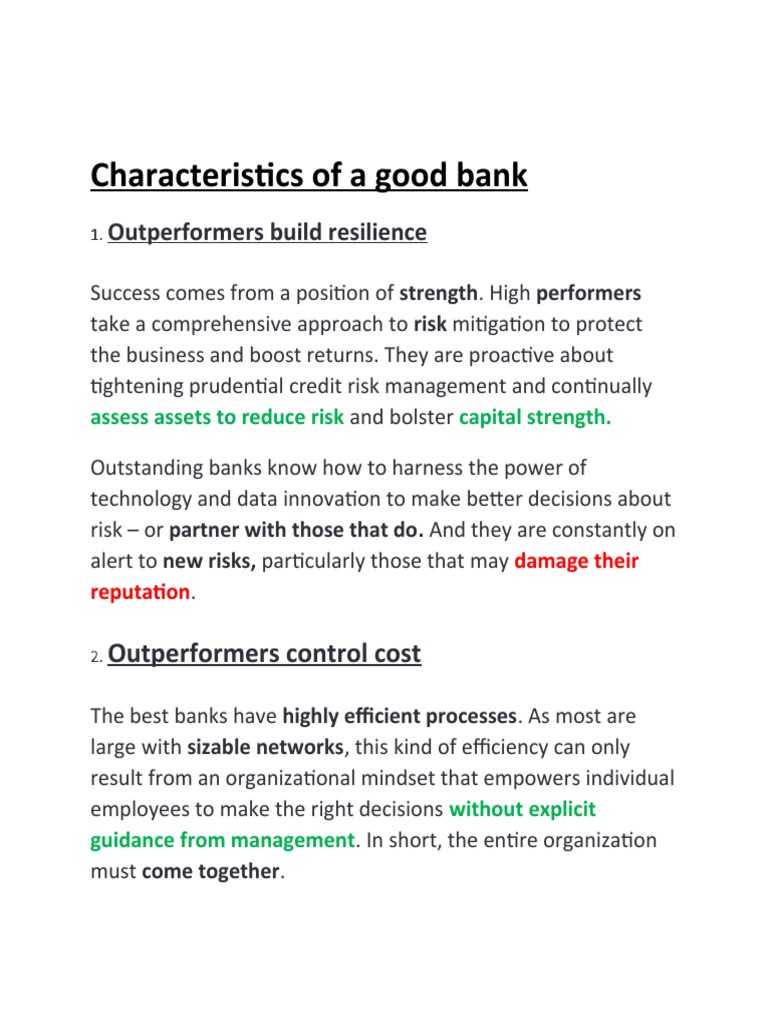 Characteristics of a good bank

1. Outperformers build resilience

Success comes from a position of strength. High performers take a comprehensive approach to risk mitigation to protect the business and boost returns. They are proactive about tightening prudential credit risk management and continually assess assets to reduce risk and bolster capital strength.

Outstanding banks know how to harness the power of technology and data innovation to make better decisions about risk – or partner with those that do. And they are constantly on alert to new risks, particularly those that may damage their reputation.

2. Outperformers control cost

The best banks have highly efficient processes. As most are large with sizable networks, this kind of efficiency can only result from an organizational mindset that empowers individual employees to make the right decisions without explicit guidance from management. In short, the entire organization must come together.